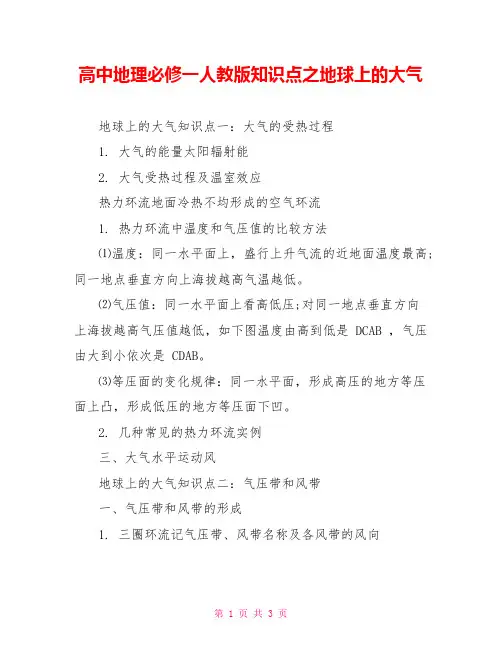 高中地理必修一人教版知识点之地球上的大气

地球上的大气知识点一：大气的受热过程

1. 大气的能量太阳辐射能

2. 大气受热过程及温室效应

热力环流地面冷热不均形成的空气环流

1. 热力环流中温度和气压值的比较方法

⑴温度：同一水平面上，盛行上升气流的近地面温度最高；同一地点垂直方向上海拔越高气温越低。

⑵气压值：同一水平面上看高低压;对同一地点垂直方向上海拔越高气压值越低，如下图温度由高到低是 DCAB ，气压由大到小依次是 CDAB。

⑶等压面的变化规律：同一水平面，形成高压的地方等压面上凸，形成低压的地方等压面下凹。

2. 几种常见的热力环流实例

三、大气水平运动风

地球上的大气知识点二：气压带和风带

一、气压带和风带的形成

1. 三圈环流记气压带、风带名称及各风带的风向

第 1 页 共 3 页